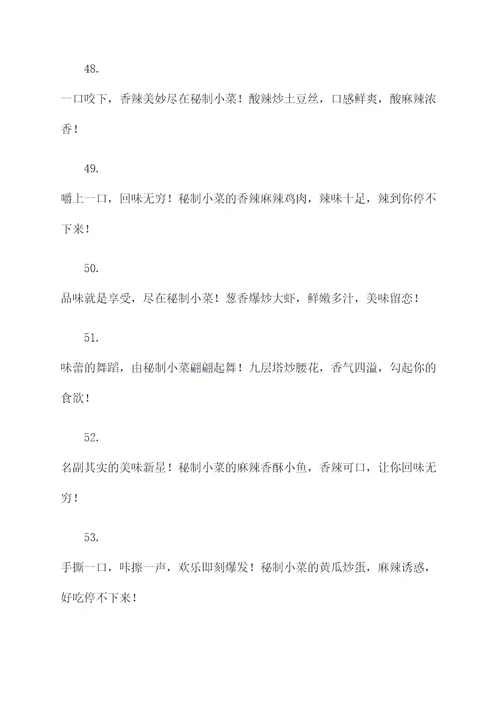 48.

一口咬下，香辣美妙尽在秘制小菜！酸辣炒土豆丝，口感鲜爽，酸麻辣浓香！

49.

嚼上一口，回味无穷！秘制小菜的香辣麻辣鸡肉，辣味十足，辣到你停不下来！

50.

品味就是享受，尽在秘制小菜！葱香爆炒大虾，鲜嫩多汁，美味留恋！

51.

味蕾的舞蹈，由秘制小菜翩翩起舞！九层塔炒腰花，香气四溢，勾起你的食欲！

52.

名副其实的美味新星！秘制小菜的麻辣香酥小鱼，香辣可口，让你回味无穷！

53.

手撕一口，咔擦一声，欢乐即刻爆发！秘制小菜的黄瓜炒蛋，麻辣诱惑，好吃停不下来！